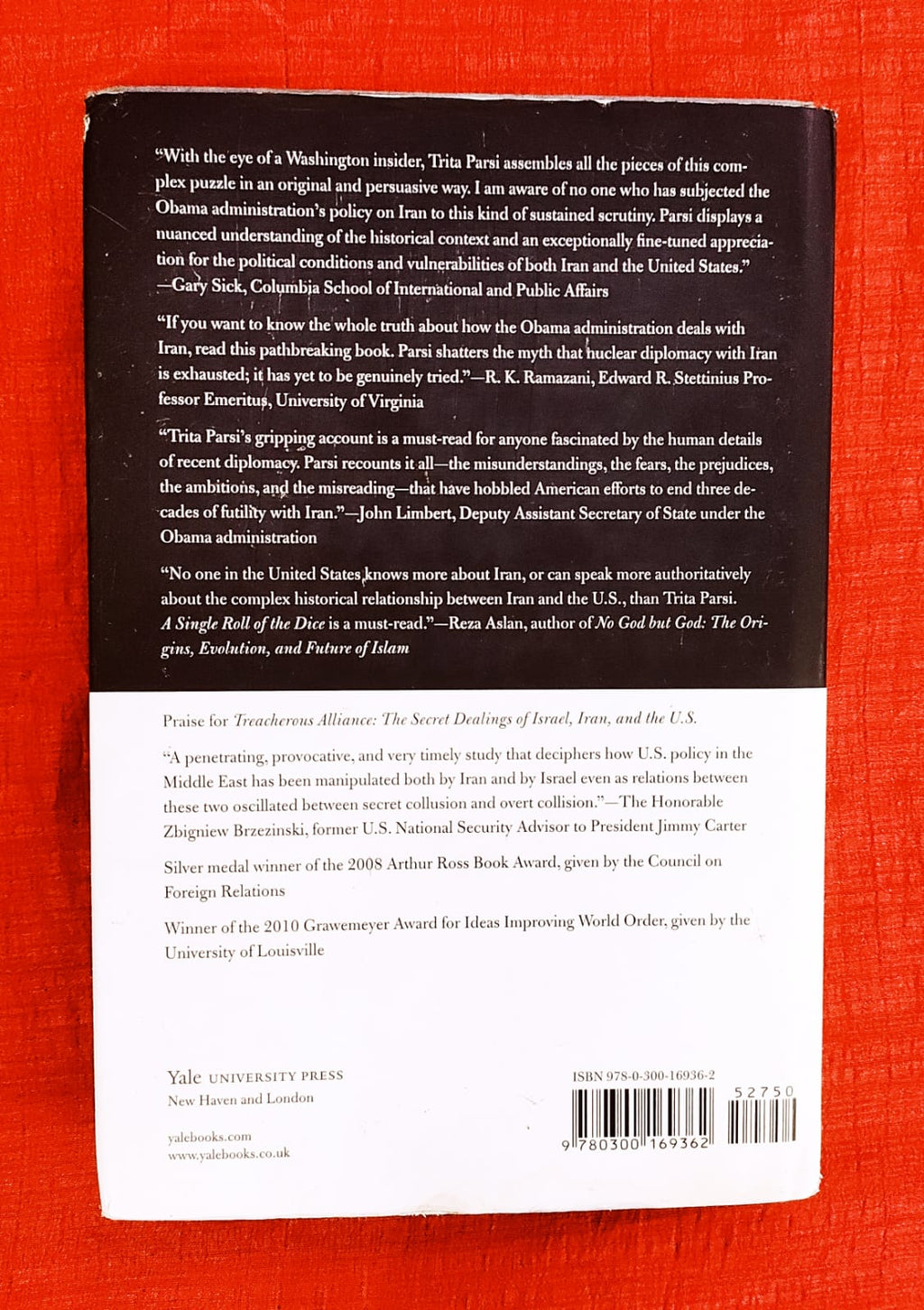 "With the eye of a Washington insider, Trita Parsi assembles all the pieces of this complex puzzle in an original and persuasive way. I am aware of no one who has subjected the Obama administration's policy on Iran to this kind of sustained scrutiny. Parsi displays a nuanced understanding of the historical context and an exceptionally fine-tuned appreciation for the political conditions and vulnerabilities of both Iran and the United States." —Gary Sick, Columbia School of International and Public Affairs

"If you want to know the whole truth about how the Obama administration deals with Iran, read this pathbreaking book. Parsi shatters the myth that nuclear diplomacy with Iran is exhausted; it has yet to be genuinely tried."—R. K. Ramazani, Edward R. Stettinius Professor Emeritus, University of Virginia

"Trita Parsi's gripping account is a must-read for anyone fascinated by the human details of recent diplomacy. Parsi recounts it all—the misunderstandings, the fears, the prejudices, the ambitions, and the misreading—that have hobbled American efforts to end three decades of futility with Iran."—John Limbert, Deputy Assistant Secretary of State under the Obama administration

"No one in the United States knows more about Iran, or can speak more authoritatively about the complex historical relationship between Iran and the U.S., than Trita Parsi. A Single Roll of the Dice is a must-read."—Reza Aslan, author of No God but God: The Origins, Evolution, and Future of Islam

Praise for Treacherous Alliance: The Secret Dealings of Israel, Iran, and the U.S.

"A penetrating, provocative, and very timely study that deciphers how U.S. policy in the Middle East has been manipulated both by Iran and by Israel even as relations between these two oscillated between secret collusion and overt collision."—The Honorable Zbigniew Brzezinski, former U.S. National Security Advisor to President Jimmy Carter

Silver medal winner of the 2008 Arthur Ross Book Award, given by the Council on Foreign Relations

Winner of the 2010 Grawemeyer Award for Ideas Improving World Order, given by the University of Louisville

Yale UNIVERSITY PRESS
New Haven and London

yalebooks.com
www.yalebooks.co.uk

ISBN 978-0-300-16936-2

52750

9 780300 169362